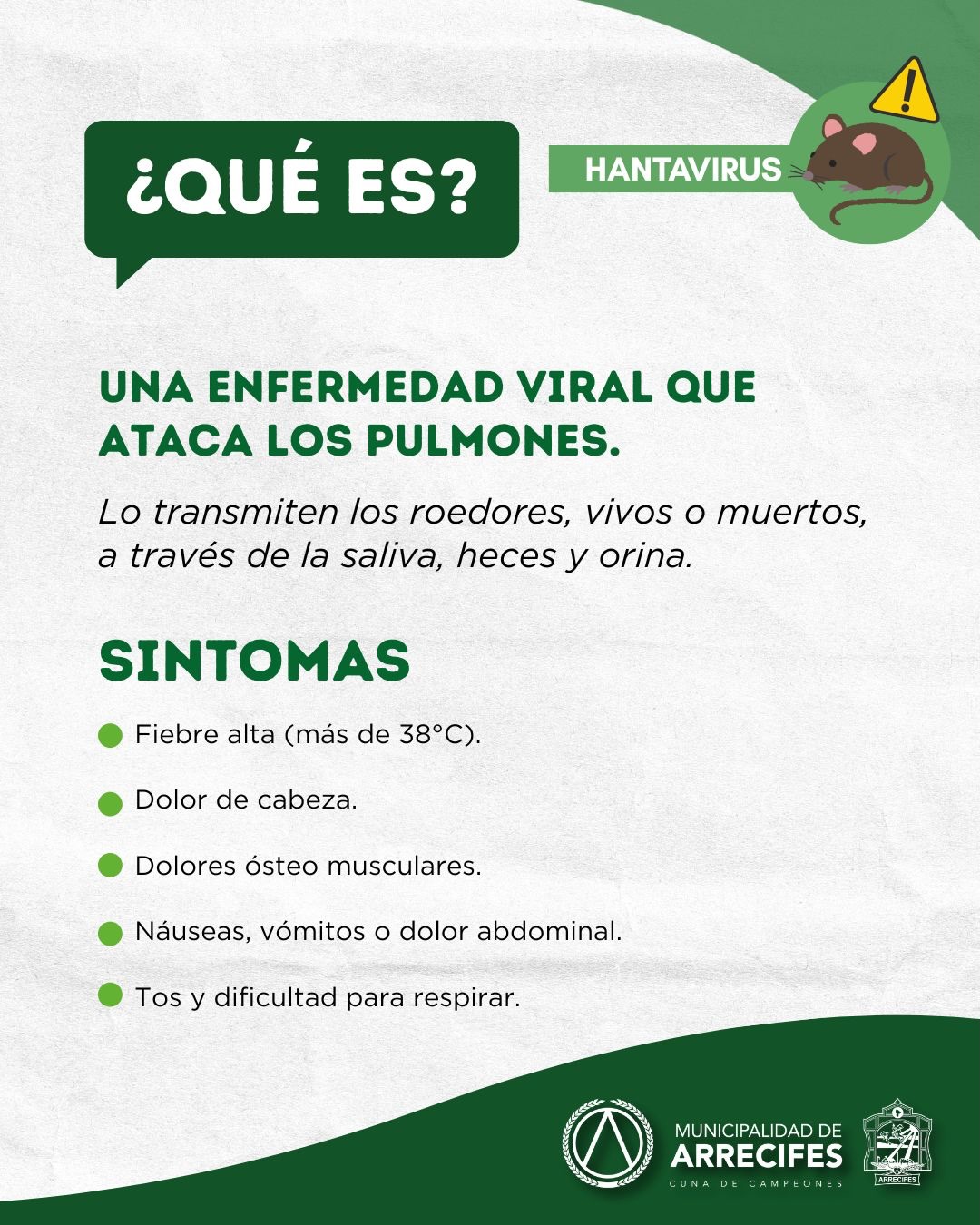 ¿QUÉ ES?

HANTAVIRUS

UNA ENFERMEDAD VIRAL QUE ATACA LOS PULMONES.

Lo transmiten los roedores, vivos o muertos, a través de la saliva, heces y orina.

SINTOMAS

• Fiebre alta (más de 38°C).
• Dolor de cabeza.
• Dolores ósteo musculares.
• Náuseas, vómitos o dolor abdominal.
• Tos y dificultad para respirar.

MUNICIPALIDAD DE
ARRECIFES
CUNA DE CAMPEONES

ARRECIFES